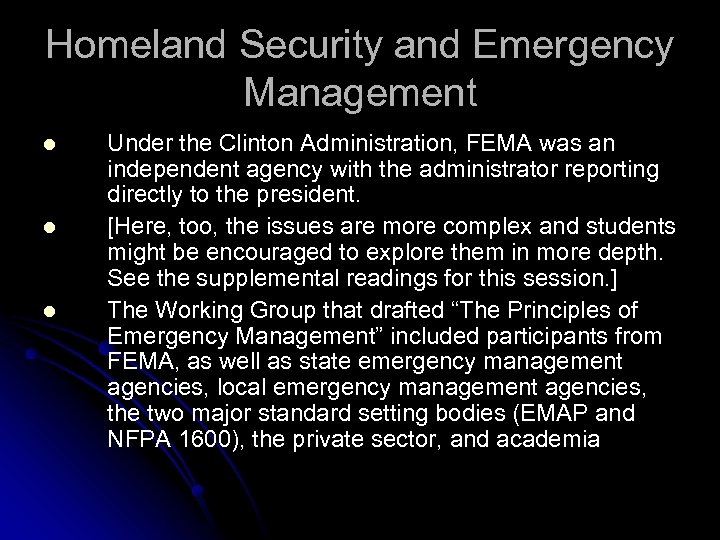 Homeland Security and Emergency Management

- Under the Clinton Administration, FEMA was an independent agency with the administrator reporting directly to the president.
- [Here, too, the issues are more complex and students might be encouraged to explore them in more depth. See the supplemental readings for this session.]
- The Working Group that drafted “The Principles of Emergency Management” included participants from FEMA, as well as state emergency management agencies, local emergency management agencies, the two major standard setting bodies (EMAP and NFPA 1600), the private sector, and academia